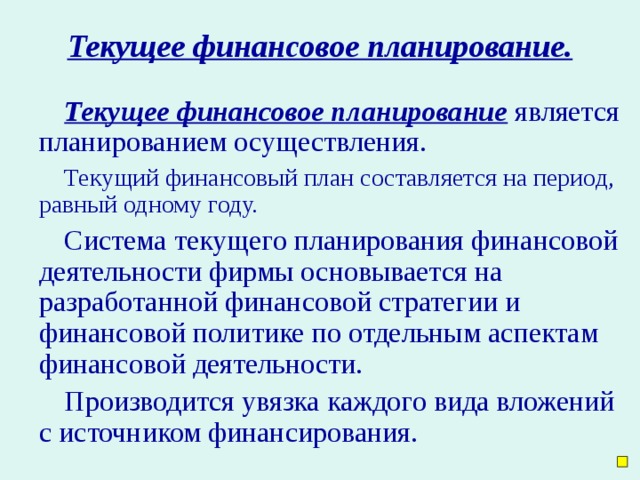 Текущее финансовое планирование.

Текущее финансовое планирование является планированием осуществления.

Текущий финансовый план составляется на период, равный одному году.

Система текущего планирования финансовой деятельности фирмы основывается на разработанной финансовой стратегии и финансовой политике по отдельным аспектам финансовой деятельности.

Производится увязка каждого вида вложений с источником финансирования.